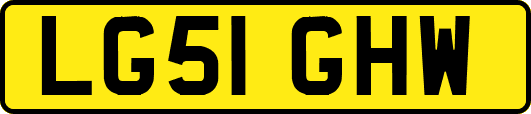 LG51 GHW